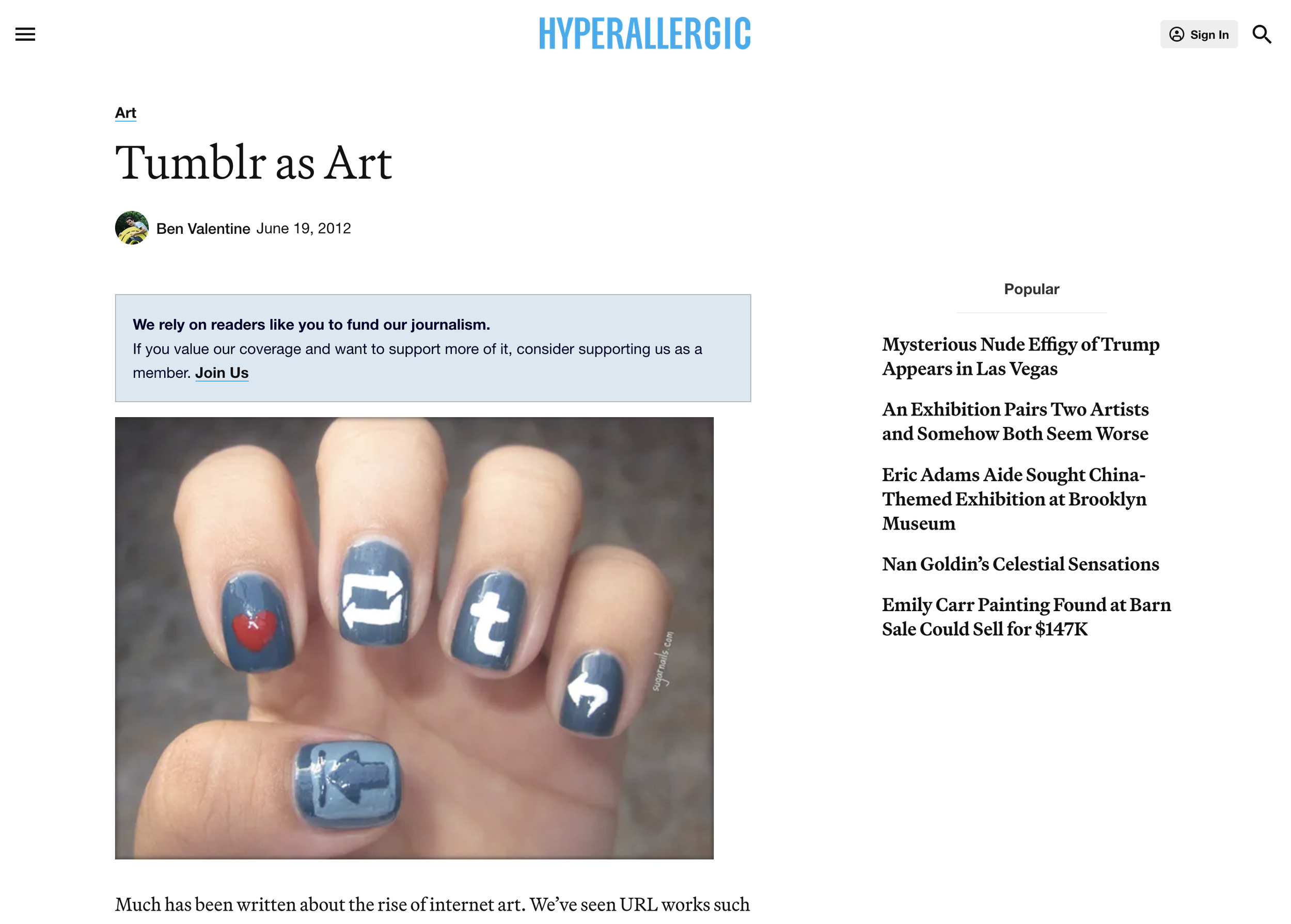 HYPERALLERGIC

Sign In

Art

Tumblr as Art

Ben Valentine June 19, 2012

We rely on readers like you to fund our journalism.
If you value our coverage and want to support more of it, consider supporting us as a member. Join Us

t

sugarnails.com

Much has been written about the rise of internet art. We've seen URL works such

Popular

Mysterious Nude Effigy of Trump Appears in Las Vegas

An Exhibition Pairs Two Artists and Somehow Both Seem Worse

Eric Adams Aide Sought China-Themed Exhibition at Brooklyn Museum

Nan Goldin's Celestial Sensations

Emily Carr Painting Found at Barn Sale Could Sell for $147K